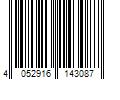 4 052916 143087